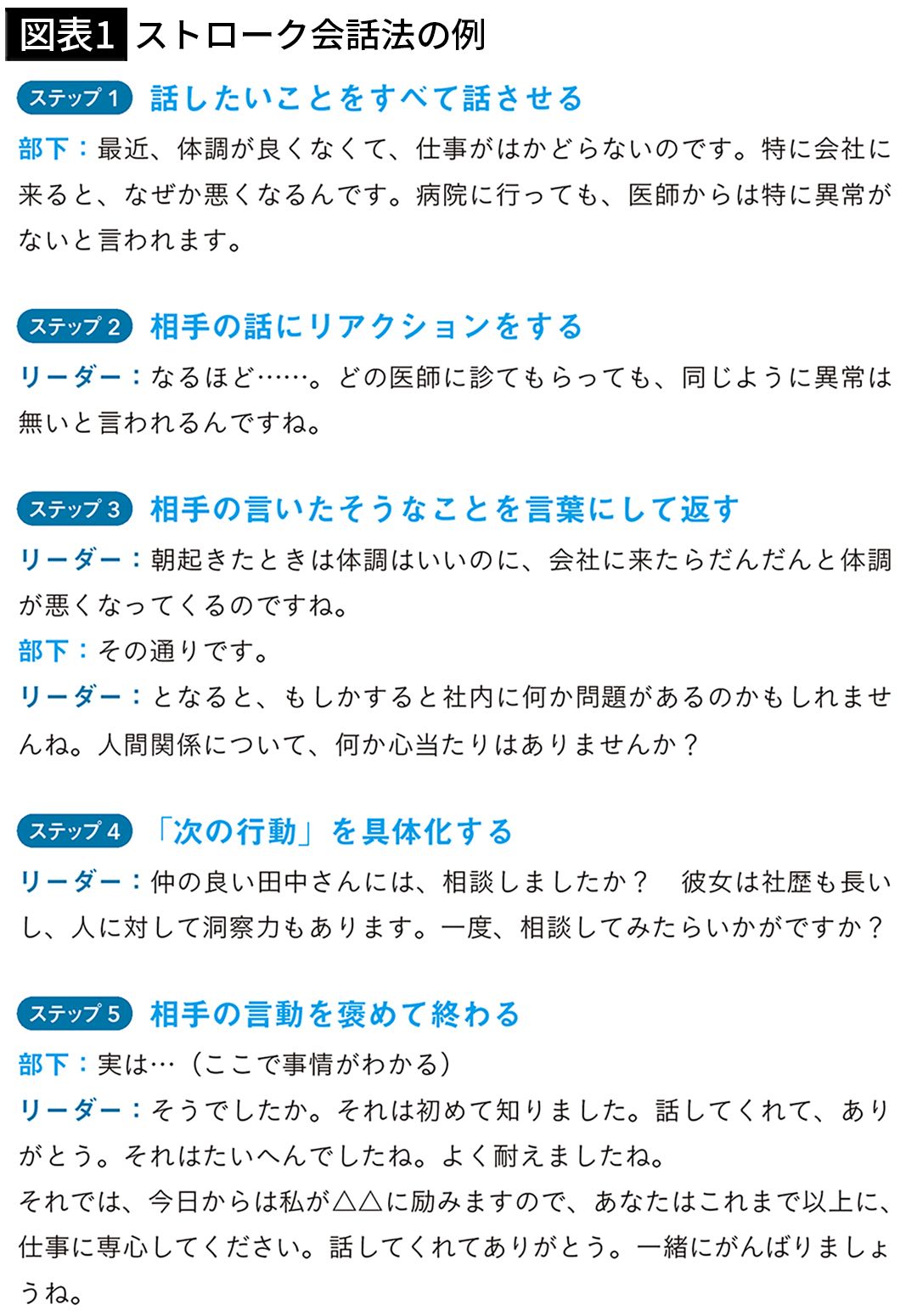 図表1 ストローク会話法の例

ステップ1 話したいことをすべて話させる

部下：最近、体調が良くなくて、仕事がはかどらないのです。特に会社に来ると、なぜか悪くなるんです。病院に行っても、医師からは特に異常がないと言われます。

ステップ2 相手の話にリアクションをする

リーダー：なるほど……。どの医師に診てもらっても、同じように異常は無いと言われるんですね。

ステップ3 相手の言いたそうなことを言葉にして返す

リーダー：朝起きたときは体調はいいのに、会社に来たらだんだんと体調が悪くなってくるのですね。
部下：その通りです。
リーダー：となると、もしかすると社内に何か問題があるのかもしれませんね。人間関係について、何か心当たりはありませんか？

ステップ4 「次の行動」を具体化する

リーダー：仲の良い田中さんには、相談しましたか？　彼女は社歴も長いし、人に対して洞察力もあります。一度、相談してみたらいかがですか？

ステップ5 相手の言動を褒めて終わる

部下：実は…（ここで事情がわかる）
リーダー：そうでしたか。それは初めて知りました。話してくれて、ありがとう。それはたいへんでしたね。よく耐えましたね。
それでは、今日からは私が△△に励みますので、あなたはこれまで以上に、仕事に専心してください。話してくれてありがとう。一緒にがんばりましょうね。